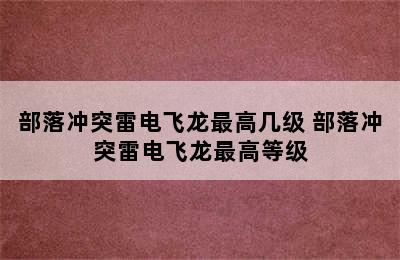 部落冲突雷电飞龙最高几级 部落冲突雷电飞龙最高等级